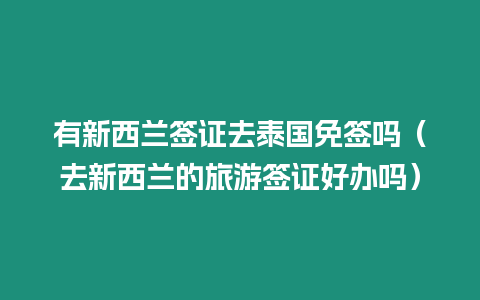 有新西兰签证去泰国免签吗（去新西兰的旅游签证好办吗）